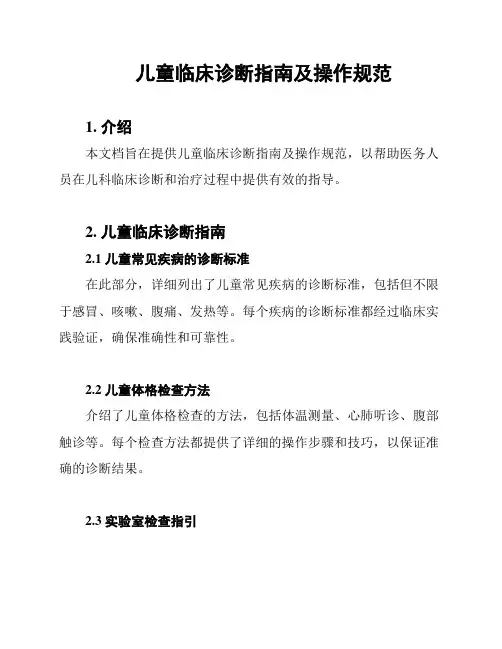 儿童临床诊断指南及操作规范

1. 介绍

本文档旨在提供儿童临床诊断指南及操作规范，以帮助医务人员在儿科临床诊断和治疗过程中提供有效的指导。

2. 儿童临床诊断指南

2.1 儿童常见疾病的诊断标准

在此部分，详细列出了儿童常见疾病的诊断标准，包括但不限于感冒、咳嗽、腹痛、发热等。每个疾病的诊断标准都经过临床实践验证，确保准确性和可靠性。

2.2 儿童体格检查方法

介绍了儿童体格检查的方法，包括体温测量、心肺听诊、腹部触诊等。每个检查方法都提供了详细的操作步骤和技巧，以保证准确的诊断结果。

2.3 实验室检查指引